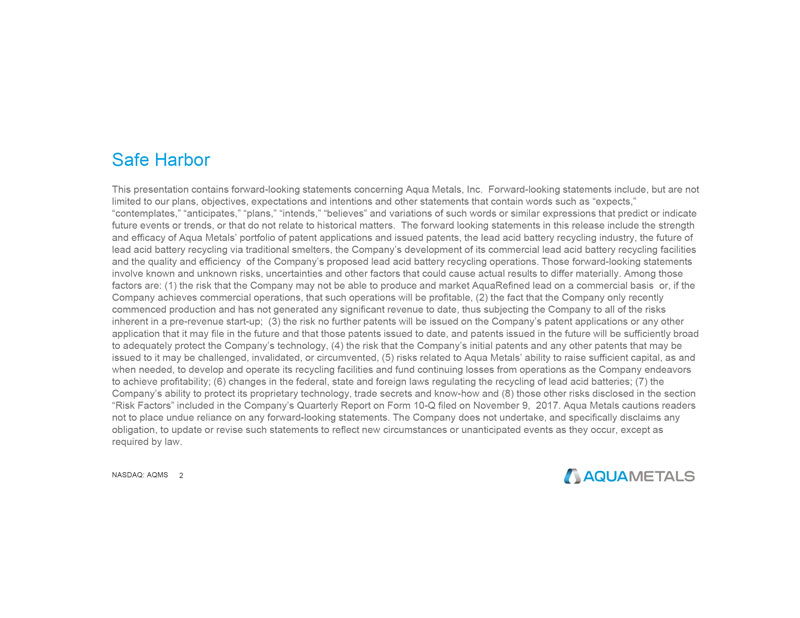 Safe Harbor

This presentation contains forward-looking statements concerning Aqua Metals, Inc. Forward-looking statements include, but are not limited to our plans, objectives, expectations and intentions and other statements that contain words such as "expects," "contemplates," "anticipates," "plans," "intends," "believes" and variations of such words or similar expressions that predict or indicate future events or trends, or that do not relate to historical matters. The forward looking statements in this release include the strength and efficacy of Aqua Metals' portfolio of patent applications and issued patents, the lead acid battery recycling industry, the future of lead acid battery recycling via traditional smelters, the Company's development of its commercial lead acid battery recycling facilities and the quality and efficiency of the Company's proposed lead acid battery recycling operations. Those forward-looking statements involve known and unknown risks, uncertainties and other factors that could cause actual results to differ materially. Among those factors are: (1) the risk that the Company may not be able to produce and market AquaRefined lead on a commercial basis or, if the Company achieves commercial operations, that such operations will be profitable, (2) the fact that the Company only recently commenced production and has not generated any significant revenue to date, thus subjecting the Company to all of the risks inherent in a pre-revenue start-up; (3) the risk no further patents will be issued on the Company's patent applications or any other application that it may file in the future and that those patents issued to date, and patents issued in the future will be sufficiently broad to adequately protect the Company's technology, (4) the risk that the Company's initial patents and any other patents that may be issued to it may be challenged, invalidated, or circumvented, (5) risks related to Aqua Metals' ability to raise sufficient capital, as and when needed, to develop and operate its recycling facilities and fund continuing losses from operations as the Company endeavors to achieve profitability; (6) changes in the federal, state and foreign laws regulating the recycling of lead acid batteries; (7) the Company's ability to protect its proprietary technology, trade secrets and know-how and (8) those other risks disclosed in the section "Risk Factors" included in the Company's Quarterly Report on Form 10-Q filed on November 9, 2017. Aqua Metals cautions readers not to place undue reliance on any forward-looking statements. The Company does not undertake, and specifically disclaims any obligation, to update or revise such statements to reflect new circumstances or unanticipated events as they occur, except as required by law.

NASDAQ: AQMS 2

AQUAMETALS